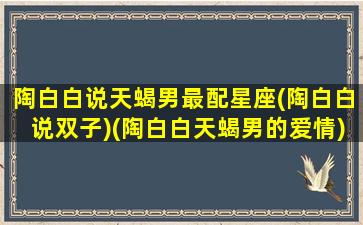 陶白白说天蝎男最配星座(陶白白说双子)(陶白白天蝎男的爱情)